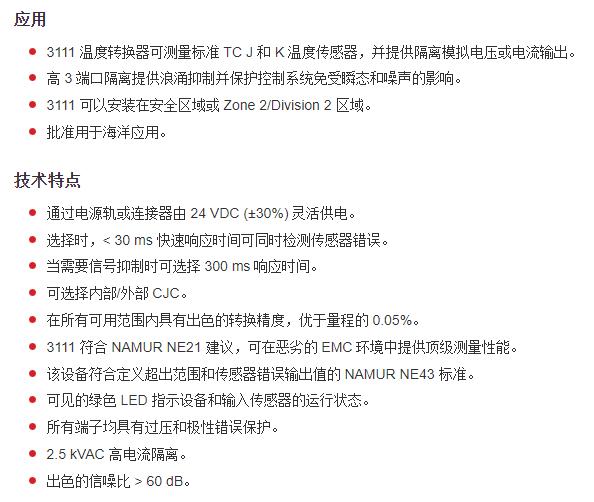 应用

- 3111 温度转换器可测量标准 TC J 和 K 温度传感器，并提供隔离模拟电压或电流输出。
- 高 3 端口隔离提供浪涌抑制并保护控制系统免受瞬态和噪声的影响。
- 3111 可以安装在安全区域或 Zone 2/Division 2 区域。
- 批准用于海洋应用。

技术特点

- 通过电源轨或连接器由 24 VDC (±30%) 灵活供电。
- 选择时，< 30 ms 快速响应时间可同时检测传感器错误。
- 当需要信号抑制时可选择 300 ms 响应时间。
- 可选择内部/外部 CJC。
- 在所有可用范围内具有出色的转换精度，优于量程的 0.05%。
- 3111 符合 NAMUR NE21 建议，可在恶劣的 EMC 环境中提供顶级测量性能。
- 该设备符合定义超出范围和传感器错误输出值的 NAMUR NE43 标准。
- 可见的绿色 LED 指示设备和输入传感器的运行状态。
- 所有端子均具有过压和极性错误保护。
- 2.5 kVAC 高电流隔离。
- 出色的信噪比 > 60 dB。